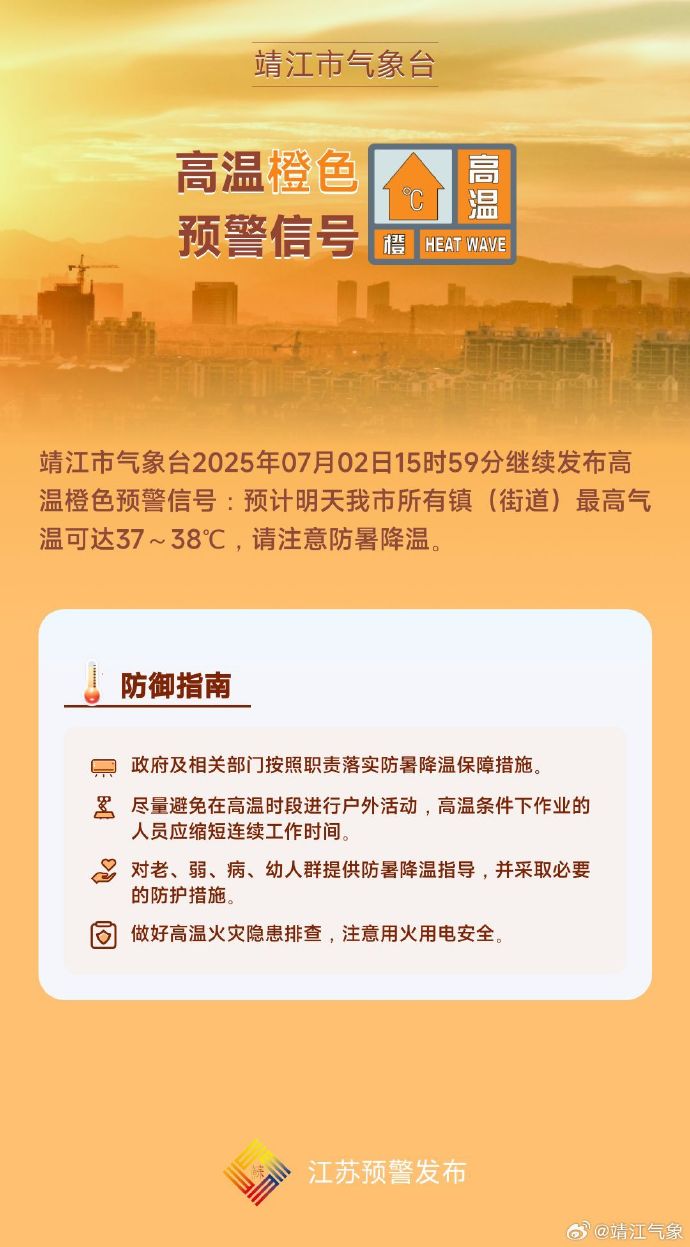 靖江市气象台

高温橙色预警信号

℃ 高温 橙 HEAT WAVE

靖江市气象台2025年07月02日15时59分继续发布高温橙色预警信号：预计明天我市所有镇（街道）最高气温可达37～38℃，请注意防暑降温。

防御指南

政府及相关部门按照职责落实防暑降温保障措施。

尽量避免在高温时段进行户外活动，高温条件下作业的人员应缩短连续工作时间。

对老、弱、病、幼人群提供防暑降温指导，并采取必要的防护措施。

做好高温火灾隐患排查，注意用火用电安全。

江苏预警发布

@靖江气象